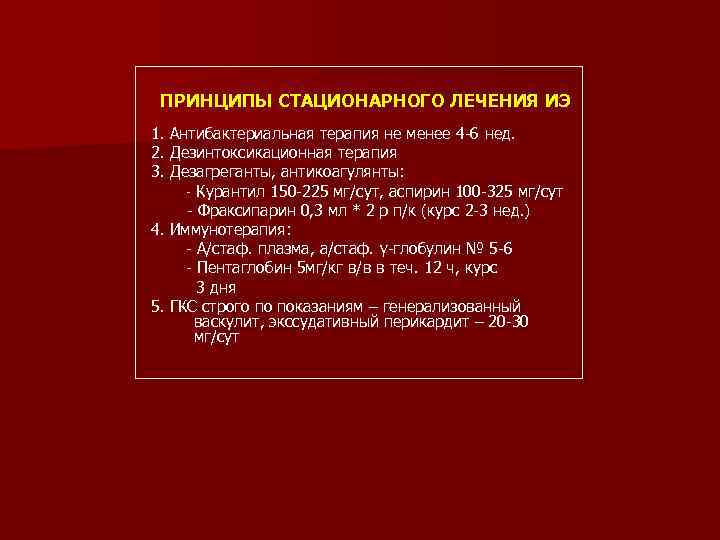 ПРИНЦИПЫ СТАЦИОНАРНОГО ЛЕЧЕНИЯ ИЭ

1. Антибактериальная терапия не менее 4-6 нед.
2. Дезинтоксикационная терапия
3. Дезагреганты, антикоагулянты:
- Курантил 150-225 мг/сут, аспирин 100-325 мг/сут
- Фраксипарин 0,3 мл * 2 р п/к (курс 2-3 нед.)
4. Иммунотерапия:
- А/стаф. плазма, а/стаф. γ-глобулин № 5-6
- Пентаглобин 5мг/кг в/в в теч. 12 ч, курс 3 дня
5. ГКС строго по показаниям – генерализованный васкулит, экссудативный перикардит – 20-30 мг/сут